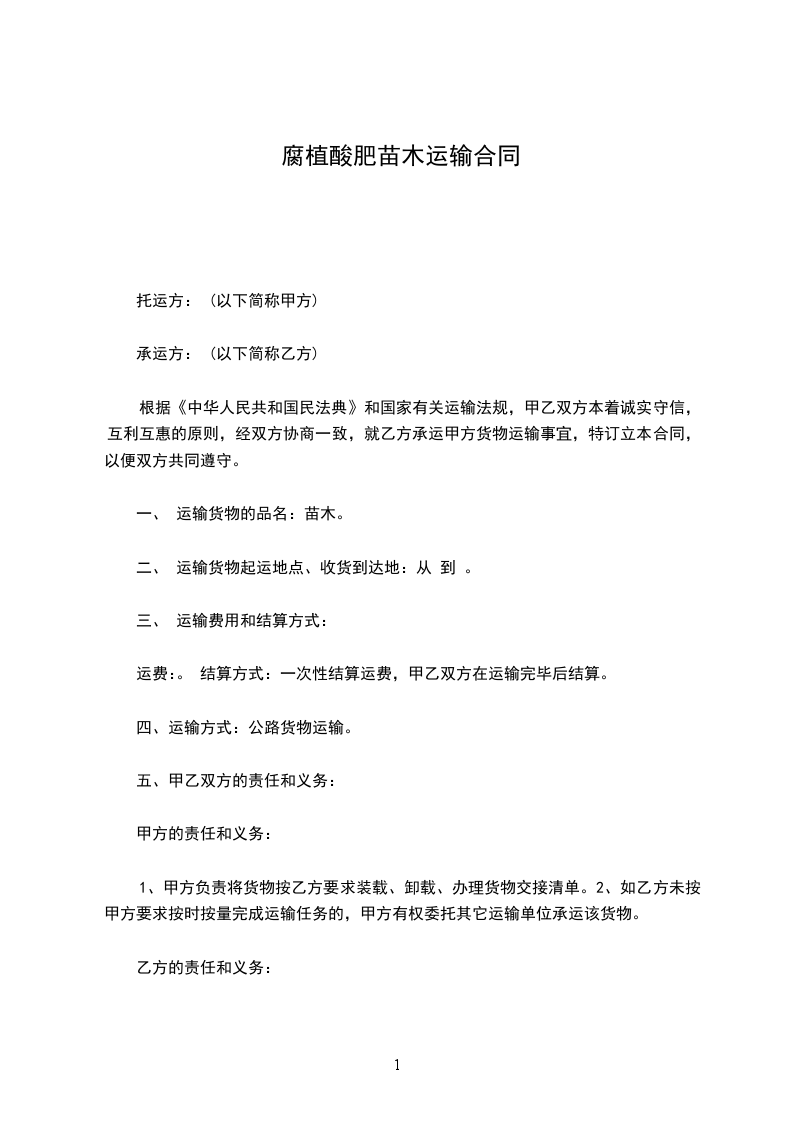 腐植酸肥苗木运输合同

托运方：（以下简称甲方）

承运方：（以下简称乙方）

根据《中华人民共和国民法典》和国家有关运输法规，甲乙双方本着诚实守信，互利互惠的原则，经双方协商一致，就乙方承运甲方货物运输事宜，特订立本合同，以便双方共同遵守。

一、 运输货物的品名：苗木。

二、 运输货物起运地点、收货到达地：从 到 。

三、 运输费用和结算方式：

运费：。 结算方式：一次性结算运费，甲乙双方在运输完毕后结算。

四、运输方式：公路货物运输。

五、甲乙双方的责任和义务：

甲方的责任和义务：

1、甲方负责将货物按乙方要求装载、卸载、办理货物交接清单。2、如乙方未按甲方要求按时按量完成运输任务的，甲方有权委托其它运输单位承运该货物。

乙方的责任和义务：

1